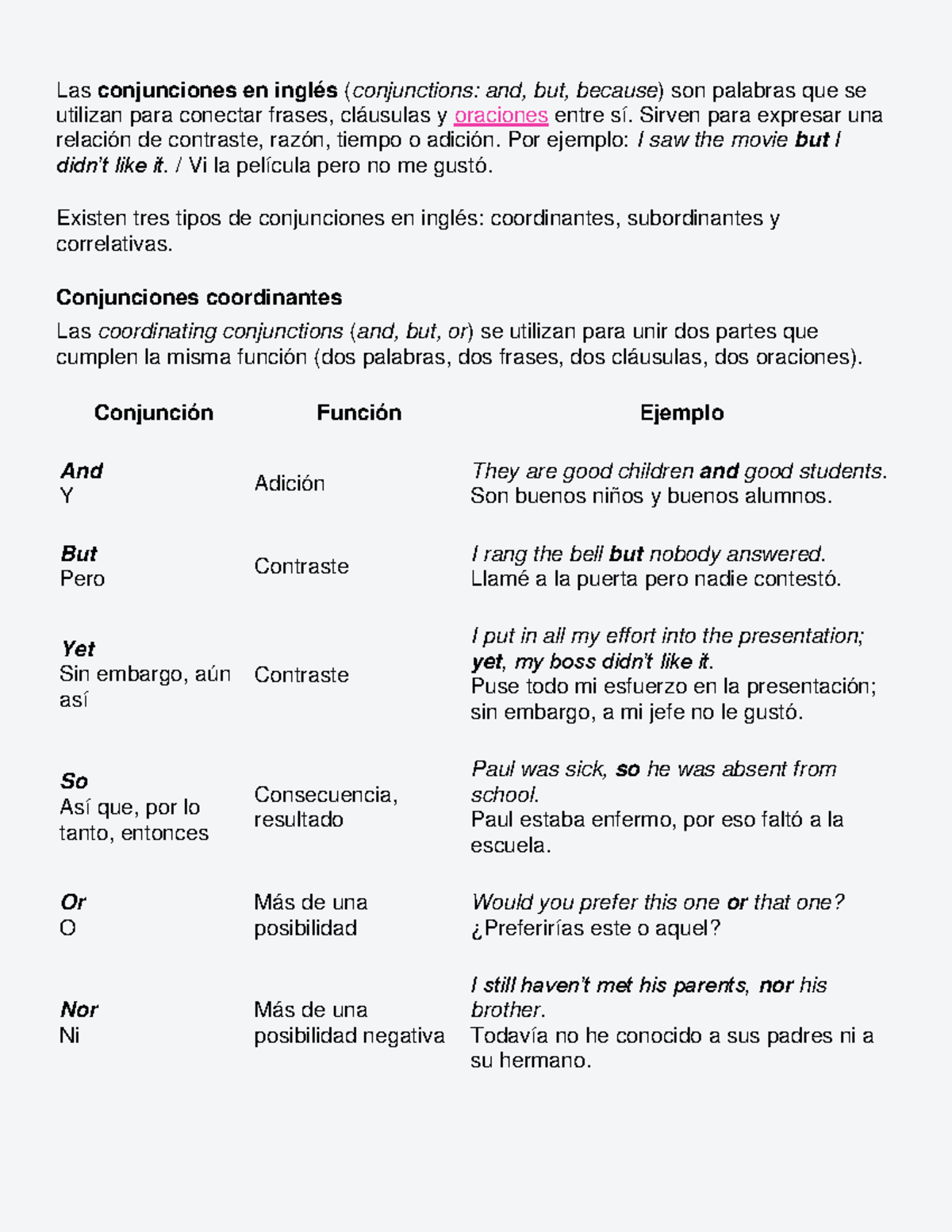 Las conjunciones en inglés (conjunctions: and, but, because) son palabras que se utilizan para conectar frases, cláusulas y oraciones entre sí. Sirven para expresar una relación de contraste, razón, tiempo o adición. Por ejemplo: I saw the movie but I didn't like it. / Vi la película pero no me gustó.

Existen tres tipos de conjunciones en inglés: coordinantes, subordinantes y correlativas.

Conjunciones coordinantes

Las coordinating conjunctions (and, but, or) se utilizan para unir dos partes que cumplen la misma función (dos palabras, dos frases, dos cláusulas, dos oraciones).

| Conjunción | Función | Ejemplo |
|---|---|---|
| And Y | Adición | They are good children and good students. Son buenos niños y buenos alumnos. |
| But Pero | Contraste | I rang the bell but nobody answered. Llamé a la puerta pero nadie contestó. |
| Yet Sin embargo, aún así | Contraste | I put in all my effort into the presentation; yet, my boss didn't like it. Puse todo mi esfuerzo en la presentación; sin embargo, a mi jefe no le gustó. |
| So Así que, por lo tanto, entonces | Consecuencia, resultado | Paul was sick, so he was absent from school. Paul estaba enfermo, por eso faltó a la escuela. |
| Or O | Más de una posibilidad | Would you prefer this one or that one? ¿Preferirías este o aquel? |
| Nor Ni | Más de una posibilidad negativa | I still haven't met his parents, nor his brother. Todavía no he conocido a sus padres ni a su hermano. |